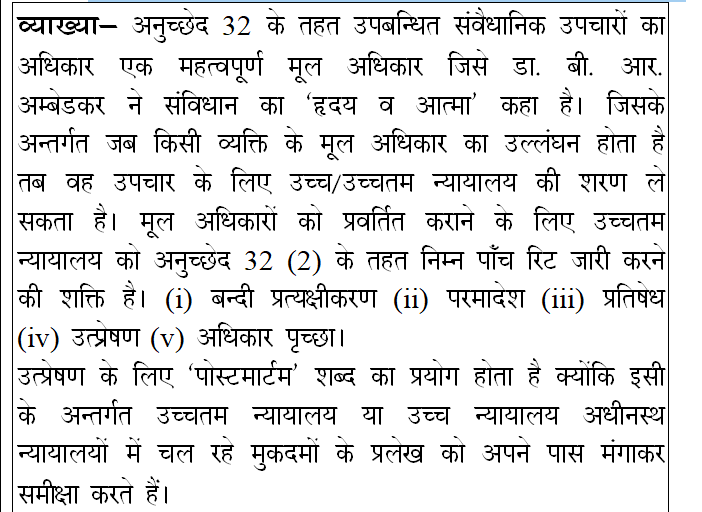 व्याख्या– अनुच्छेद 32 के तहत उपबन्धित संवैधानिक उपचारों का अधिकार एक महत्वपूर्ण मूल अधिकार जिसे डा. बी. आर. अम्बेडकर ने संविधान का 'हृदय व आत्मा' कहा है। जिसके अन्तर्गत जब किसी व्यक्ति के मूल अधिकार का उल्लंघन होता है तब वह उपचार के लिए उच्च/उच्चतम न्यायालय की शरण ले सकता है। मूल अधिकारों को प्रवर्तित कराने के लिए उच्चतम न्यायालय को अनुच्छेद 32 (2) के तहत निम्न पाँच रिट जारी करने की शक्ति है। (i) बन्दी प्रत्यक्षीकरण (ii) परमादेश (iii) प्रतिषेध (iv) उत्प्रेषण (v) अधिकार पृच्छा।
उत्प्रेषण के लिए 'पोस्टमार्टम' शब्द का प्रयोग होता है क्योंकि इसी के अन्तर्गत उच्चतम न्यायालय या उच्च न्यायालय अधीनस्थ न्यायालयों में चल रहे मुकदमों के प्रलेख को अपने पास मंगाकर समीक्षा करते हैं।